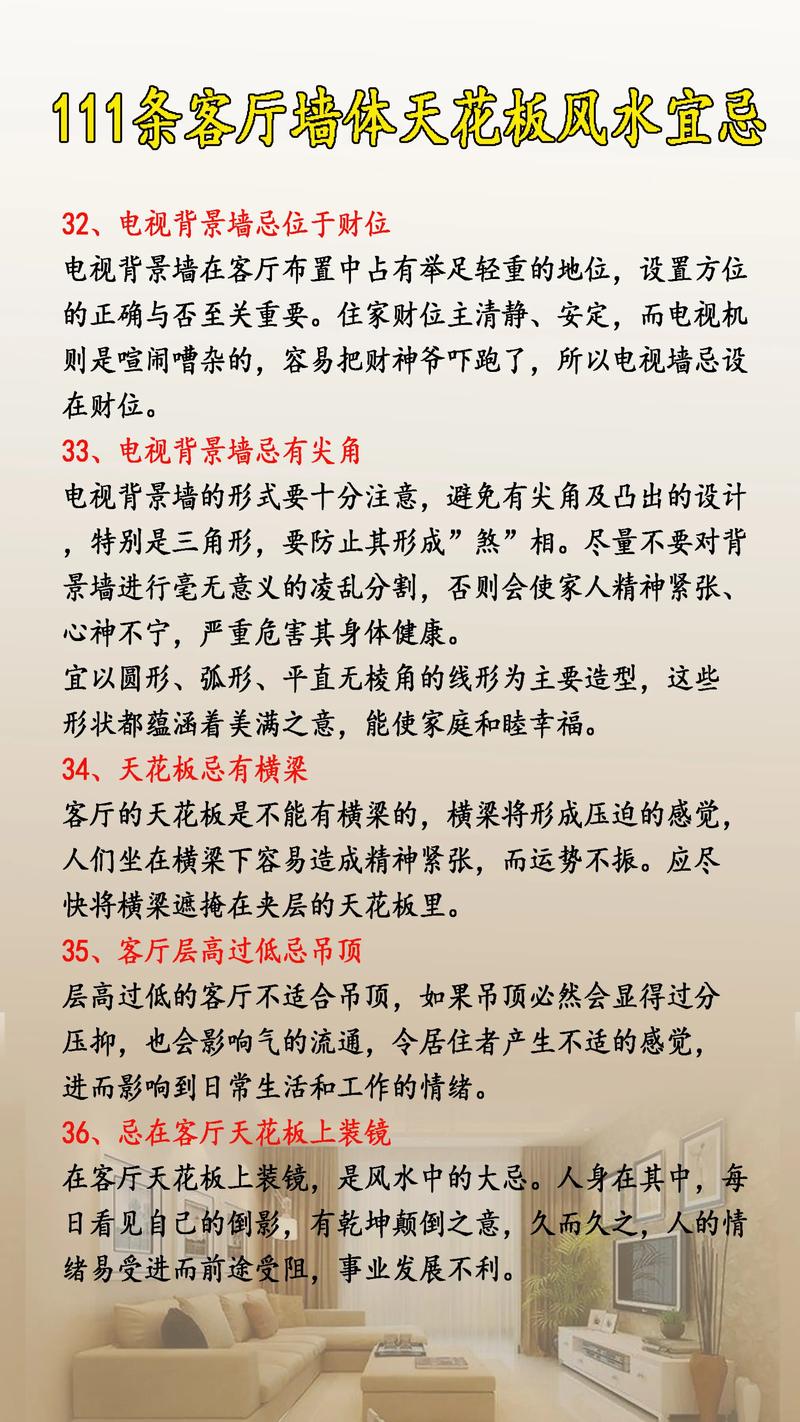 111条客厅墙体天花板风水宜忌

32、电视背景墙忌位于财位
电视背景墙在客厅布置中占有举足轻重的地位，设置方位的正确与否至关重要。住家财位主清静、安定，而电视机则是喧闹嘈杂的，容易把财神爷吓跑了，所以电视墙忌设在财位。

33、电视背景墙忌有尖角
电视背景墙的形式要十分注意，避免有尖角及凸出的设计，特别是三角形，要防止其形成”煞”相。尽量不要对背景墙进行毫无意义的凌乱分割，否则会使家人精神紧张、心神不宁，严重危害其身体健康。
宜以圆形、弧形、平直无棱角的线形为主要造型，这些形状都蕴涵着美满之意，能使家庭和睦幸福。

34、天花板忌有横梁
客厅的天花板是不能有横梁的，横梁将形成压迫的感觉，人们坐在横梁下容易造成精神紧张，而运势不振。应尽快将横梁遮掩在夹层的天花板里。

35、客厅层高过低忌吊顶
层高过低的客厅不适合吊顶，如果吊顶必然会显得过分压抑，也会影响气的流通，令居住者产生不适的感觉，进而影响到日常生活和工作的情绪。

36、忌在客厅天花板上装镜
在客厅天花板上装镜，是风水中的大忌。人身在其中，每日看见自己的倒影，有乾坤颠倒之意，久而久之，人的情绪易受进而前途受阻，事业发展不利。